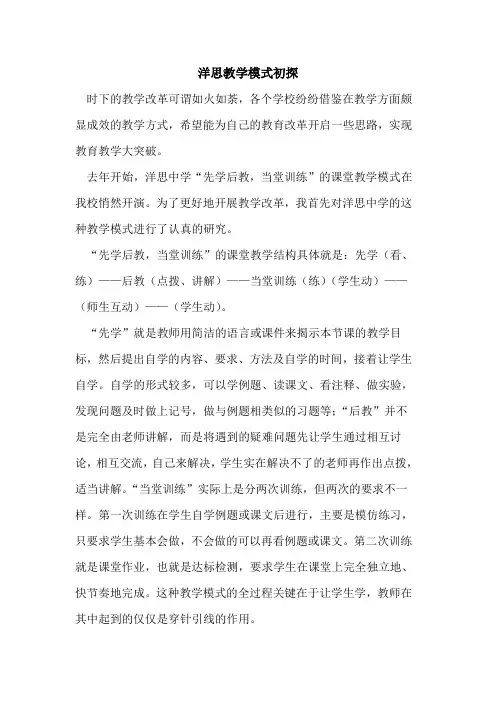 洋思教学模式初探

时下的教学改革可谓如火如荼，各个学校纷纷借鉴在教学方面颇显成效的教学方式，希望能为自己的教育改革开启一些思路，实现教育教学大突破。

去年开始，洋思中学“先学后教，当堂训练”的课堂教学模式在我校悄然开演。为了更好地开展教学改革，我首先对洋思中学的这种教学模式进行了认真的研究。

“先学后教，当堂训练”的课堂教学结构具体就是：先学（看、练）——后教（点拨、讲解）——当堂训练（练）（学生动）——（师生互动）——（学生动）。

“先学”就是教师用简洁的语言或课件来揭示本节课的教学目标，然后提出自学的内容、要求、方法及自学的时间，接着让学生自学。自学的形式较多，可以学例题、读课文、看注释、做实验，发现问题及时做上记号，做与例题相类似的习题等；“后教”并不是完全由老师讲解，而是将遇到的疑难问题先让学生通过相互讨论，相互交流，自己来解决，学生实在解决不了的老师再作出点拨，适当讲解。“当堂训练”实际上是分两次训练，但两次的要求不一样。第一次训练在学生自学例题或课文后进行，主要是模仿练习，只要求学生基本会做，不会做的可以再看例题或课文。第二次训练就是课堂作业，也就是达标检测，要求学生在课堂上完全独立地、快节奏地完成。这种教学模式的全过程关键在于让学生学，教师在其中起到的仅仅是穿针引线的作用。